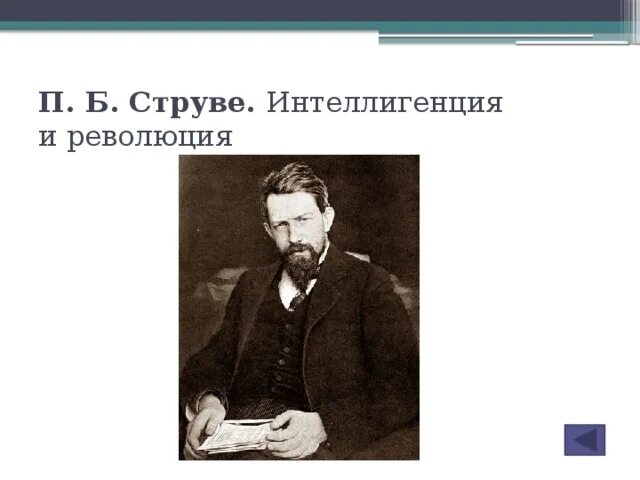 П. Б. Струве. Интеллигенция и революция